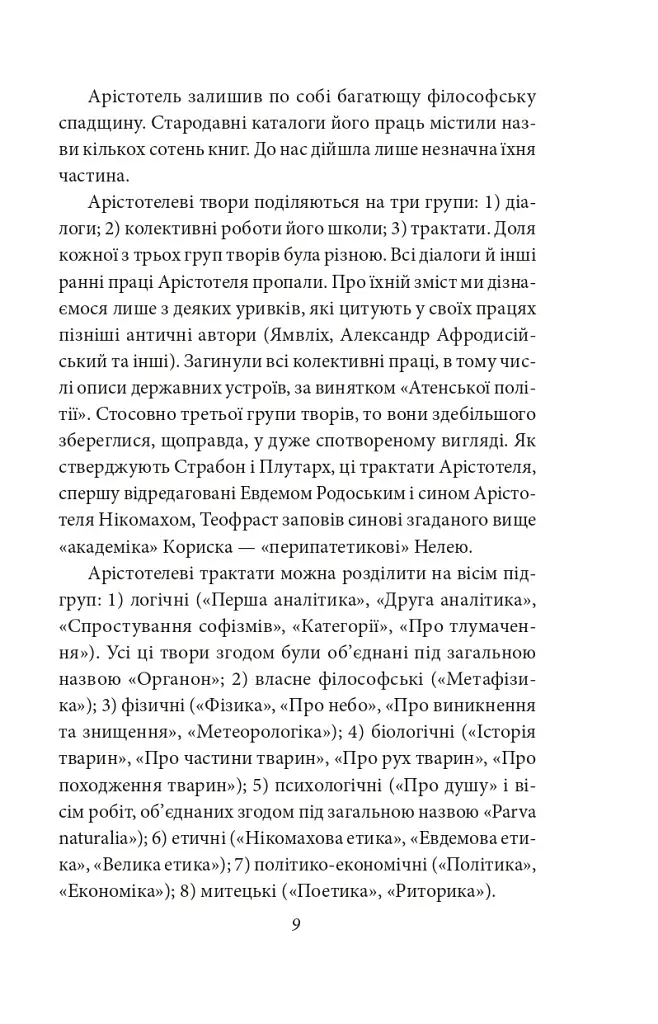 Арістотель залишив по собі багатющу філософську спадщину. Стародавні каталоги його праць містили назви кількох сотень книг. До нас дійшла лише незначна їхня частина.

Арістотелеві твори поділяються на три групи: 1) діалоги; 2) колективні роботи його школи; 3) трактати. Доля кожної з трьох груп творів була різною. Всі діалоги й інші ранні праці Арістотеля пропали. Про їхній зміст ми дізнаємося лише з деяких уривків, які цитують у своїх працях пізніші античні автори (Ямвліх, Александр Афродисійський та інші). Загинули всі колективні праці, в тому числі описи державних устроїв, за винятком «Атенської політії». Стосовно третьої групи творів, то вони здебільшого збереглися, щоправда, у дуже спотвореному вигляді. Як стверджують Страбон і Плутарх, ці трактати Арістотеля, спершу відредаговані Евдемом Родоським і сином Арістотеля Нікомахом, Теофраст заповів синові згаданого вище «академіка» Кориска — «перипатетикові» Нелею.

Арістотелеві трактати можна розділити на вісім підгруп: 1) логічні («Перша аналітика», «Друга аналітика», «Спростування софізмів», «Категорії», «Про тлумачення»). Усі ці твори згодом були об'єднані під загальною назвою «Органон»; 2) власне філософські («Метафізика»); 3) фізичні («Фізика», «Про небо», «Про виникнення та знищення», «Метеорологіка»); 4) біологічні («Історія тварин», «Про частини тварин», «Про рух тварин», «Про походження тварин»); 5) психологічні («Про душу» і вісім робіт, об'єднаних згодом під загальною назвою «Parva naturalia»); 6) етичні («Нікомахова етика», «Евдемова етика», «Велика етика»); 7) політико-економічні («Політика», «Економіка»); 8) митецькі («Поетика», «Риторика»).

9